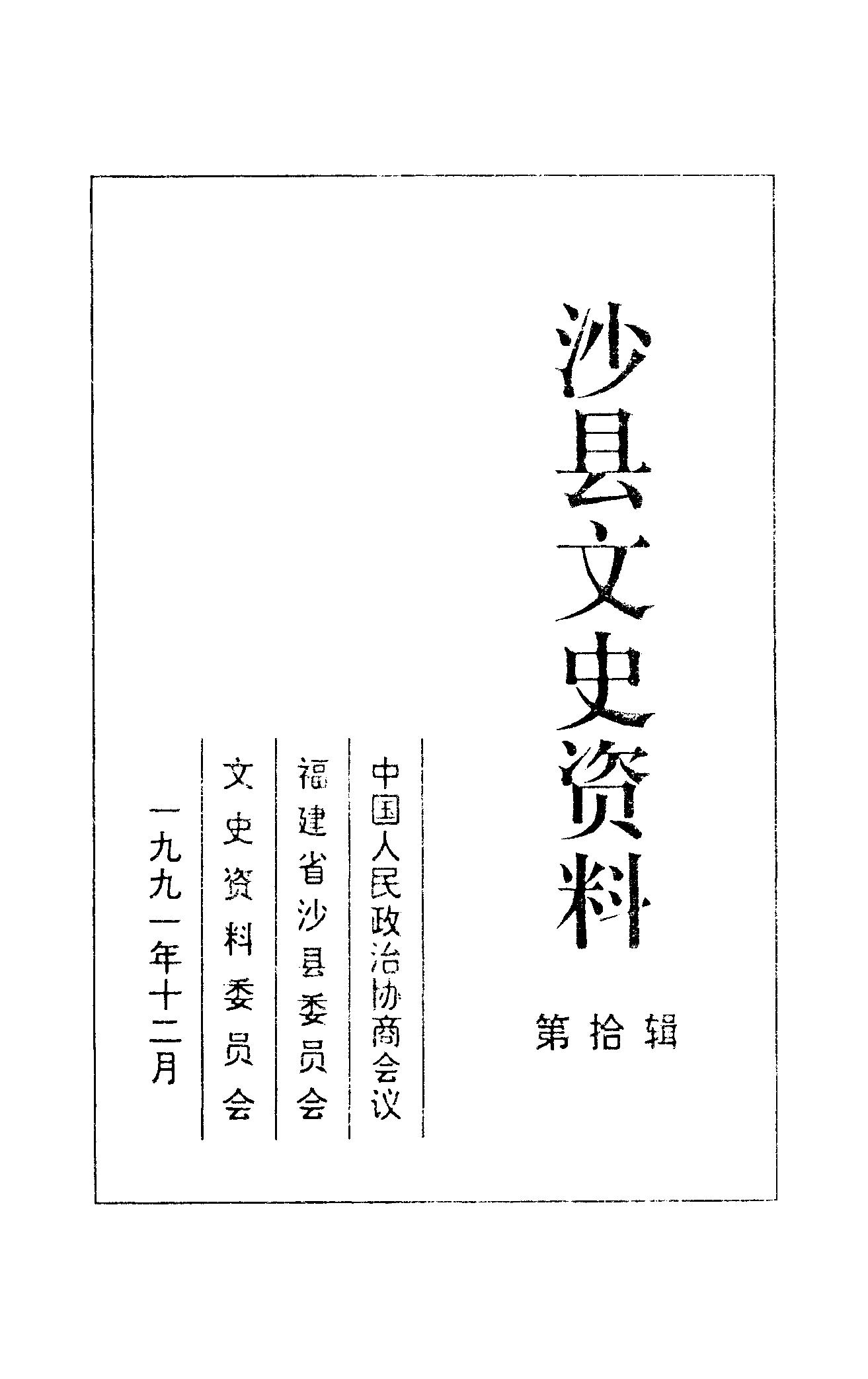 沙县文史资料

第拾辑

中国人民政治协商会议
福建省沙县委员会
文史资料委员会

一九九一年十二月